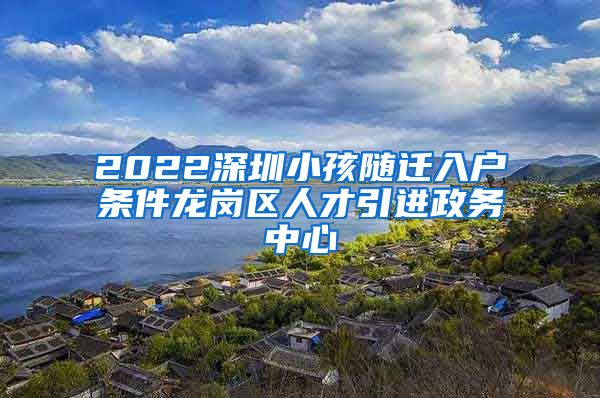 2022深圳小孩随迁入户条件龙岗区人才引进政务中心